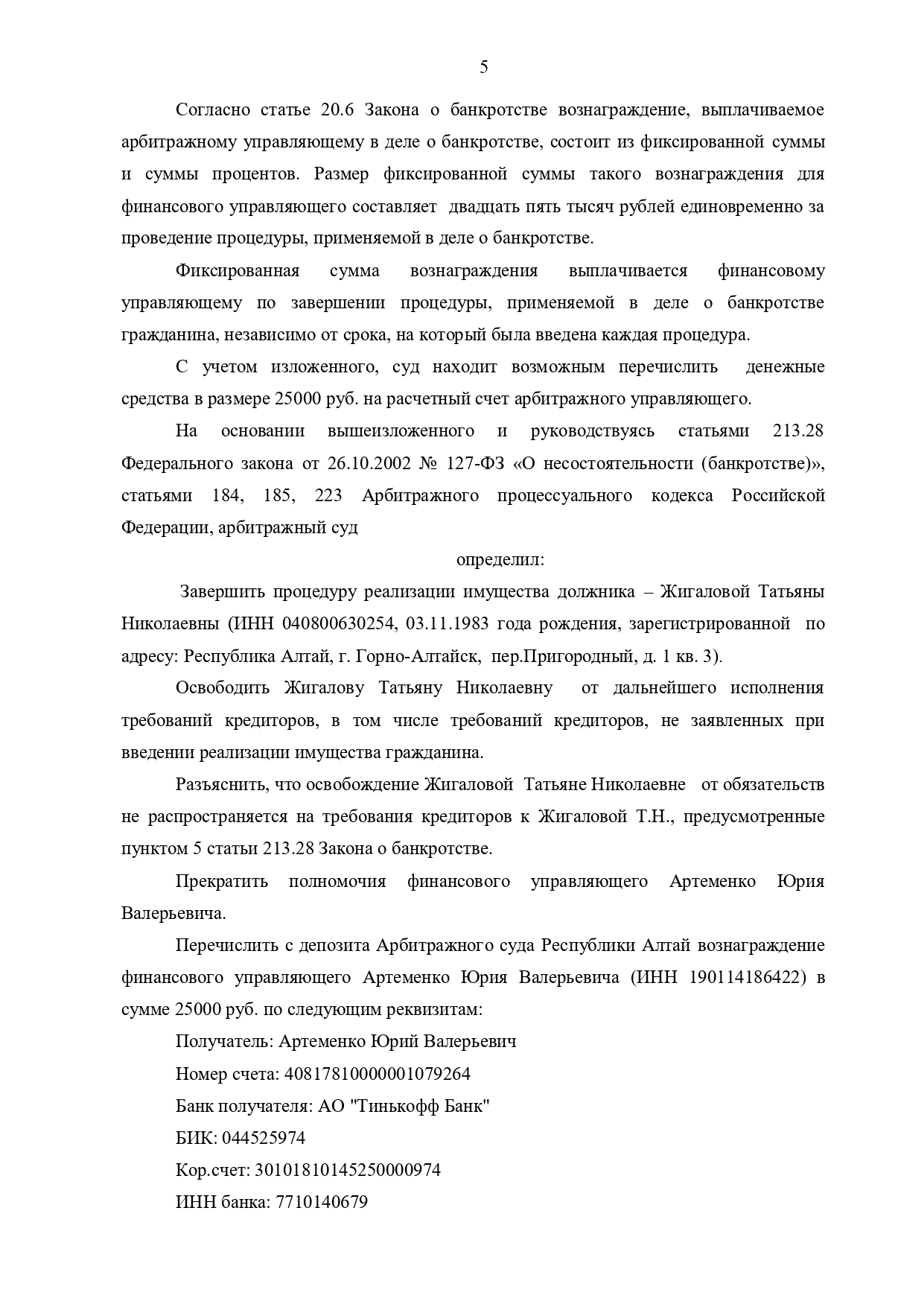 5

Согласно статье 20.6 Закона о банкротстве вознаграждение, выплачиваемое арбитражному управляющему в деле о банкротстве, состоит из фиксированной суммы и суммы процентов. Размер фиксированной суммы такого вознаграждения для финансового управляющего составляет двадцать пять тысяч рублей единовременно за проведение процедуры, применяемой в деле о банкротстве.

Фиксированная сумма вознаграждения выплачивается финансовому управляющему по завершении процедуры, применяемой в деле о банкротстве гражданина, независимо от срока, на который была введена каждая процедура.

С учетом изложенного, суд находит возможным перечислить денежные средства в размере 25000 руб. на расчетный счет арбитражного управляющего.

На основании вышеизложенного и руководствуясь статьями 213.28 Федерального закона от 26.10.2002 № 127-ФЗ «О несостоятельности (банкротстве)», статьями 184, 185, 223 Арбитражного процессуального кодекса Российской Федерации, арбитражный суд

определил:

Завершить процедуру реализации имущества должника – Жигаловой Татьяны Николаевны (ИНН 040800630254, 03.11.1983 года рождения, зарегистрированной по адресу: Республика Алтай, г. Горно-Алтайск, пер.Пригородный, д. 1 кв. 3).

Освободить Жигалову Татьяну Николаевну от дальнейшего исполнения требований кредиторов, в том числе требований кредиторов, не заявленных при введении реализации имущества гражданина.

Разъяснить, что освобождение Жигаловой Татьяне Николаевне от обязательств не распространяется на требования кредиторов к Жигаловой Т.Н., предусмотренные пунктом 5 статьи 213.28 Закона о банкротстве.

Прекратить полномочия финансового управляющего Артеменко Юрия Валерьевича.

Перечислить с депозита Арбитражного суда Республики Алтай вознаграждение финансового управляющего Артеменко Юрия Валерьевича (ИНН 190114186422) в сумме 25000 руб. по следующим реквизитам:

Получатель: Артеменко Юрий Валерьевич

Номер счета: 40817810000001079264

Банк получателя: АО "Тинькофф Банк"

БИК: 044525974

Кор.счет: 30101810145250000974

ИНН банка: 7710140679